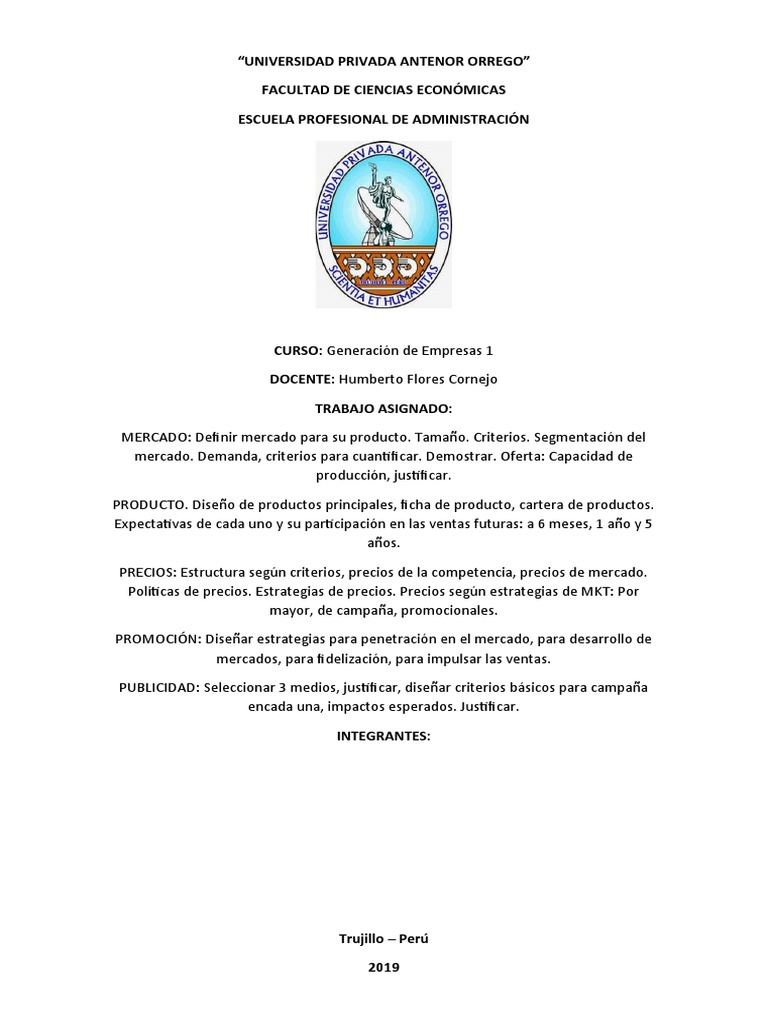 "UNIVERSIDAD PRIVADA ANTENOR ORREGO"

FACULTAD DE CIENCIAS ECONÓMICAS

ESCUELA PROFESIONAL DE ADMINISTRACIÓN

UNIVERSIDAD PRIVADA ANTENOR ORREGO
SCIENTIA ET HUMANITAS

CURSO: Generación de Empresas 1

DOCENTE: Humberto Flores Cornejo

TRABAJO ASIGNADO:

MERCADO: Definir mercado para su producto. Tamaño. Criterios. Segmentación del mercado. Demanda, criterios para cuantificar. Demostrar. Oferta: Capacidad de producción, justificar.

PRODUCTO. Diseño de productos principales, ficha de producto, cartera de productos. Expectativas de cada uno y su participación en las ventas futuras: a 6 meses, 1 año y 5 años.

PRECIOS: Estructura según criterios, precios de la competencia, precios de mercado. Políticas de precios. Estrategias de precios. Precios según estrategias de MKT: Por mayor, de campaña, promocionales.

PROMOCIÓN: Diseñar estrategias para penetración en el mercado, para desarrollo de mercados, para fidelización, para impulsar las ventas.

PUBLICIDAD: Seleccionar 3 medios, justificar, diseñar criterios básicos para campaña encada una, impactos esperados. Justificar.

INTEGRANTES:

Trujillo – Perú

2019